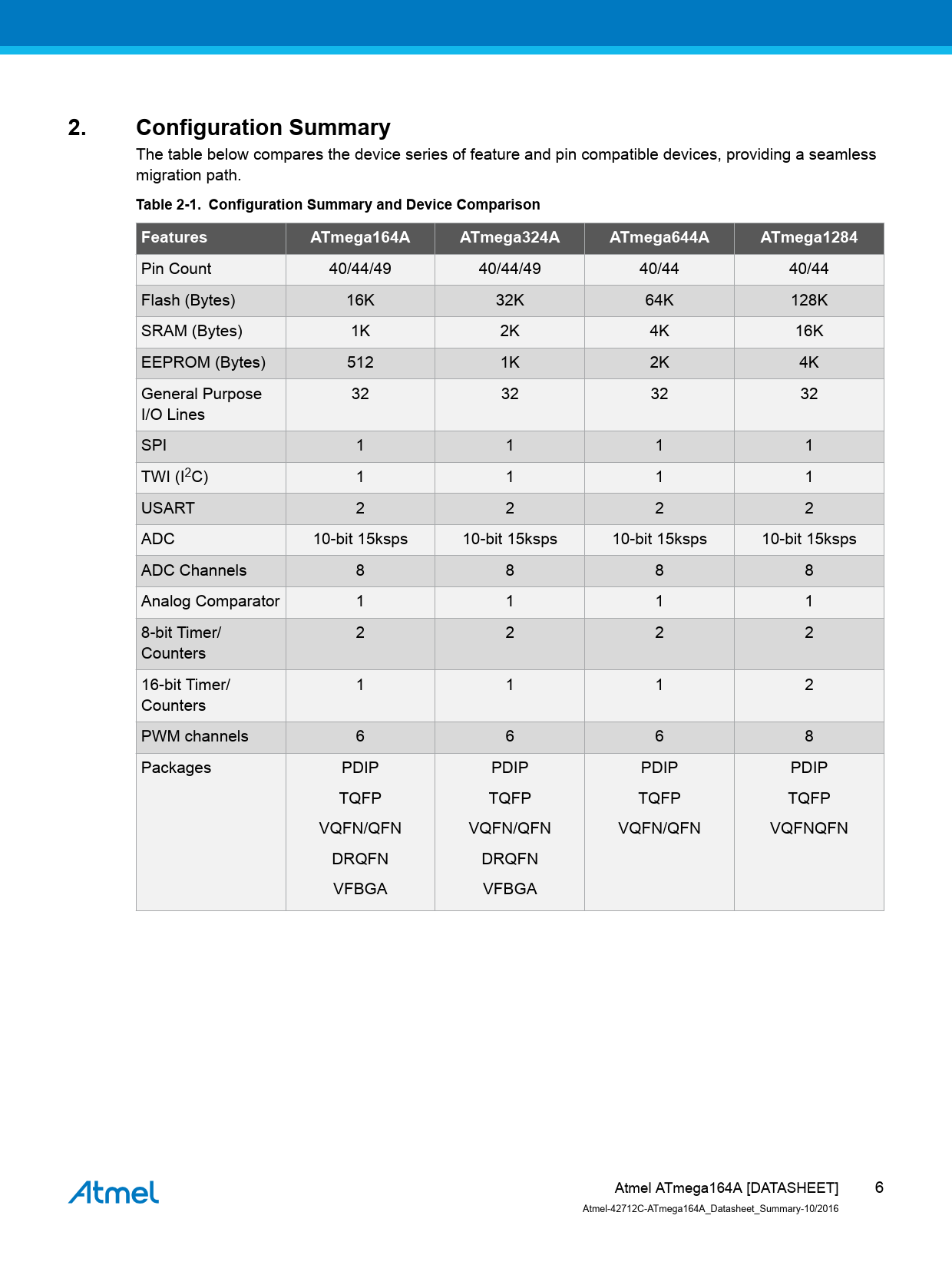 2. Configuration Summary

The table below compares the device series of feature and pin compatible devices, providing a seamless migration path.

Table 2-1. Configuration Summary and Device Comparison

| Features | ATmega164A | ATmega324A | ATmega644A | ATmega1284 |
|---|---|---|---|---|
| Pin Count | 40/44/49 | 40/44/49 | 40/44 | 40/44 |
| Flash (Bytes) | 16K | 32K | 64K | 128K |
| SRAM (Bytes) | 1K | 2K | 4K | 16K |
| EEPROM (Bytes) | 512 | 1K | 2K | 4K |
| General Purpose I/O Lines | 32 | 32 | 32 | 32 |
| SPI | 1 | 1 | 1 | 1 |
| TWI ($I^2C$) | 1 | 1 | 1 | 1 |
| USART | 2 | 2 | 2 | 2 |
| ADC | 10-bit 15ksps | 10-bit 15ksps | 10-bit 15ksps | 10-bit 15ksps |
| ADC Channels | 8 | 8 | 8 | 8 |
| Analog Comparator | 1 | 1 | 1 | 1 |
| 8-bit Timer/ Counters | 2 | 2 | 2 | 2 |
| 16-bit Timer/ Counters | 1 | 1 | 1 | 2 |
| PWM channels | 6 | 6 | 6 | 8 |
| Packages | PDIP TQFP VQFN/QFN DRQFN VFBGA | PDIP TQFP VQFN/QFN DRQFN VFBGA | PDIP TQFP VQFN/QFN | PDIP TQFP VQFNQFN |

Atmel

Atmel ATmega164A [DATASHEET] 6
Atmel-42712C-ATmega164A_Datasheet_Summary-10/2016